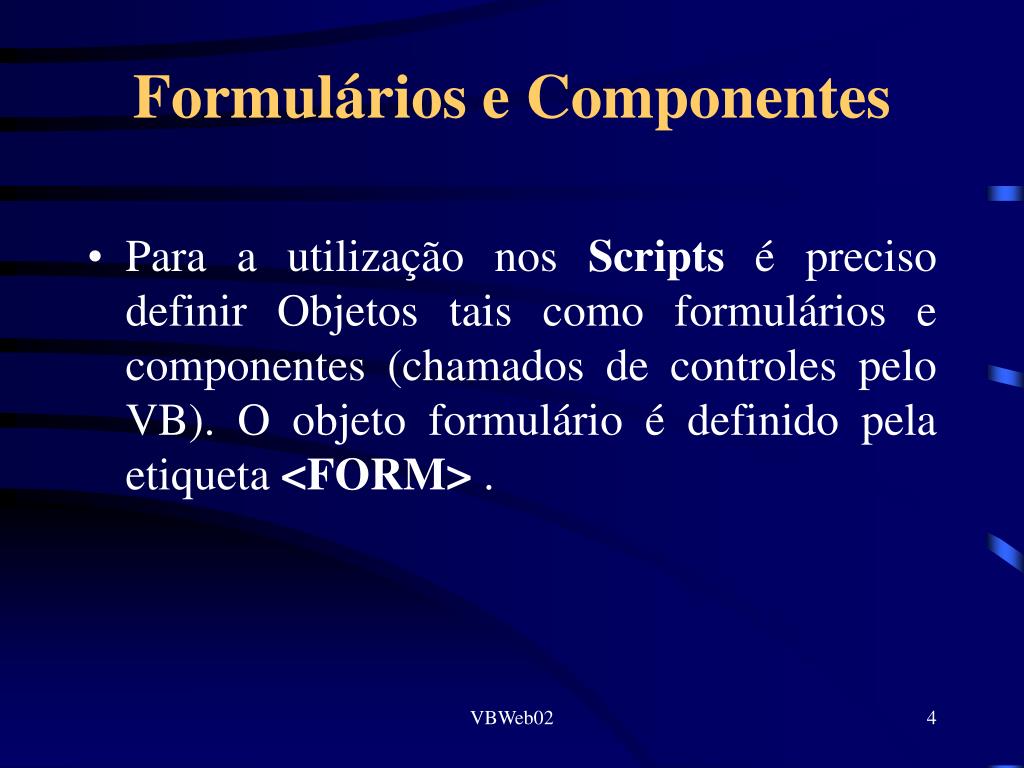 Formulários e Componentes

• Para a utilização nos Scripts é preciso definir Objetos tais como formulários e componentes (chamados de controles pelo VB). O objeto formulário é definido pela etiqueta <FORM> .

VBWeb02

4